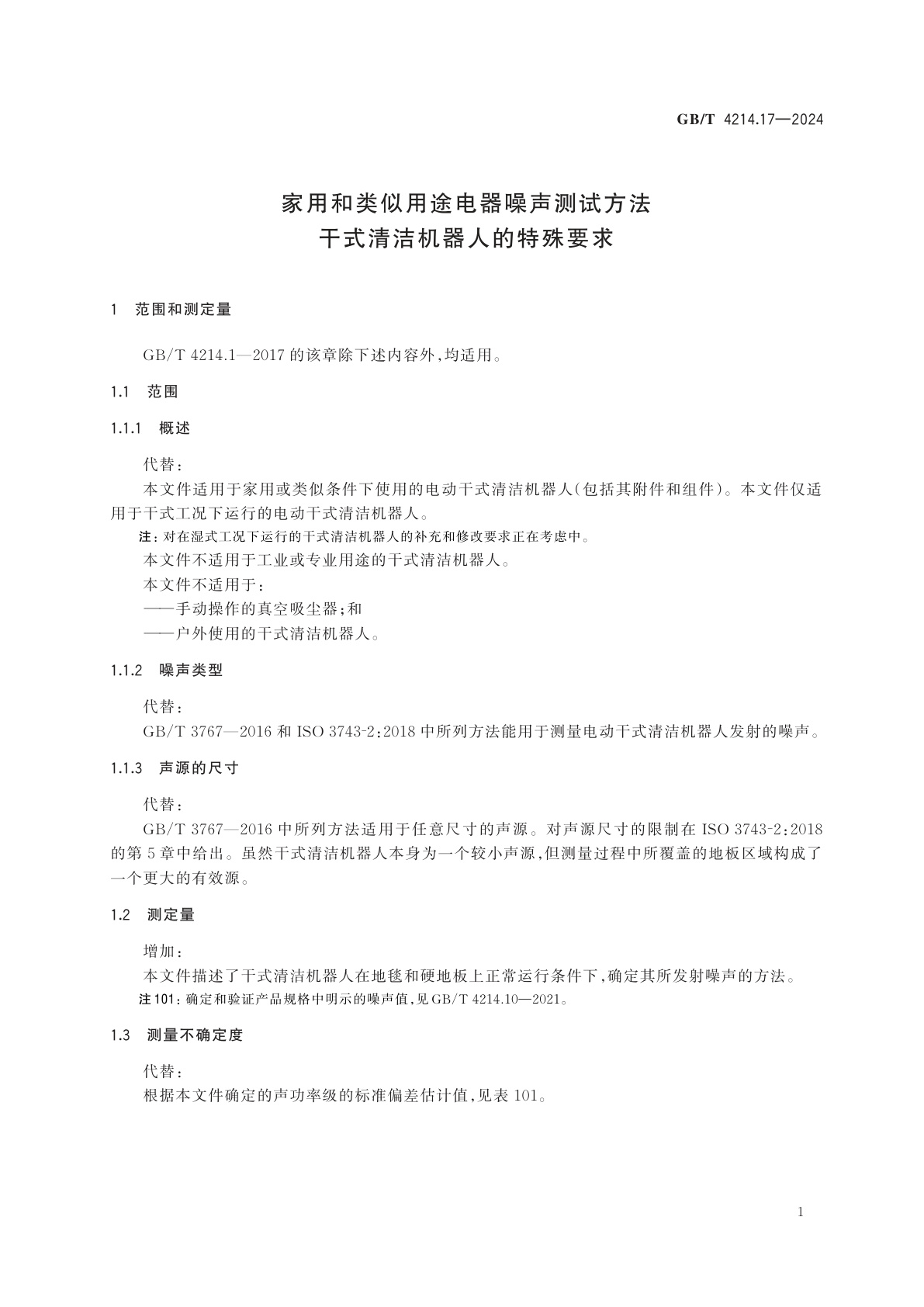 GB/T 4214.17—2024

家用和类似用途电器噪声测试方法
干式清洁机器人的特殊要求

1 范围和测定量

GB/T 4214.1—2017 的该章除下述内容外，均适用。

1.1 范围

1.1.1 概述

代替：

本文件适用于家用或类似条件下使用的电动干式清洁机器人（包括其附件和组件）。本文件仅适用于干式工况下运行的电动干式清洁机器人。

注：对在湿式工况下运行的干式清洁机器人的补充和修改要求正在考虑中。

本文件不适用于工业或专业用途的干式清洁机器人。

本文件不适用于：

——手动操作的真空吸尘器；和

——户外使用的干式清洁机器人。

1.1.2 噪声类型

代替：

GB/T 3767—2016 和 ISO 3743-2：2018 中所列方法能用于测量电动干式清洁机器人发射的噪声。

1.1.3 声源的尺寸

代替：

GB/T 3767—2016 中所列方法适用于任意尺寸的声源。对声源尺寸的限制在 ISO 3743-2：2018 的第 5 章中给出。虽然干式清洁机器人本身为一个较小声源，但测量过程中所覆盖的地板区域构成了一个更大的有效源。

1.2 测定量

增加：

本文件描述了干式清洁机器人在地毯和硬地板上正常运行条件下，确定其所发射噪声的方法。

注 101：确定和验证产品规格中明示的噪声值，见 GB/T 4214.10—2021。

1.3 测量不确定度

代替：

根据本文件确定的声功率级的标准偏差估计值，见表 101。

1